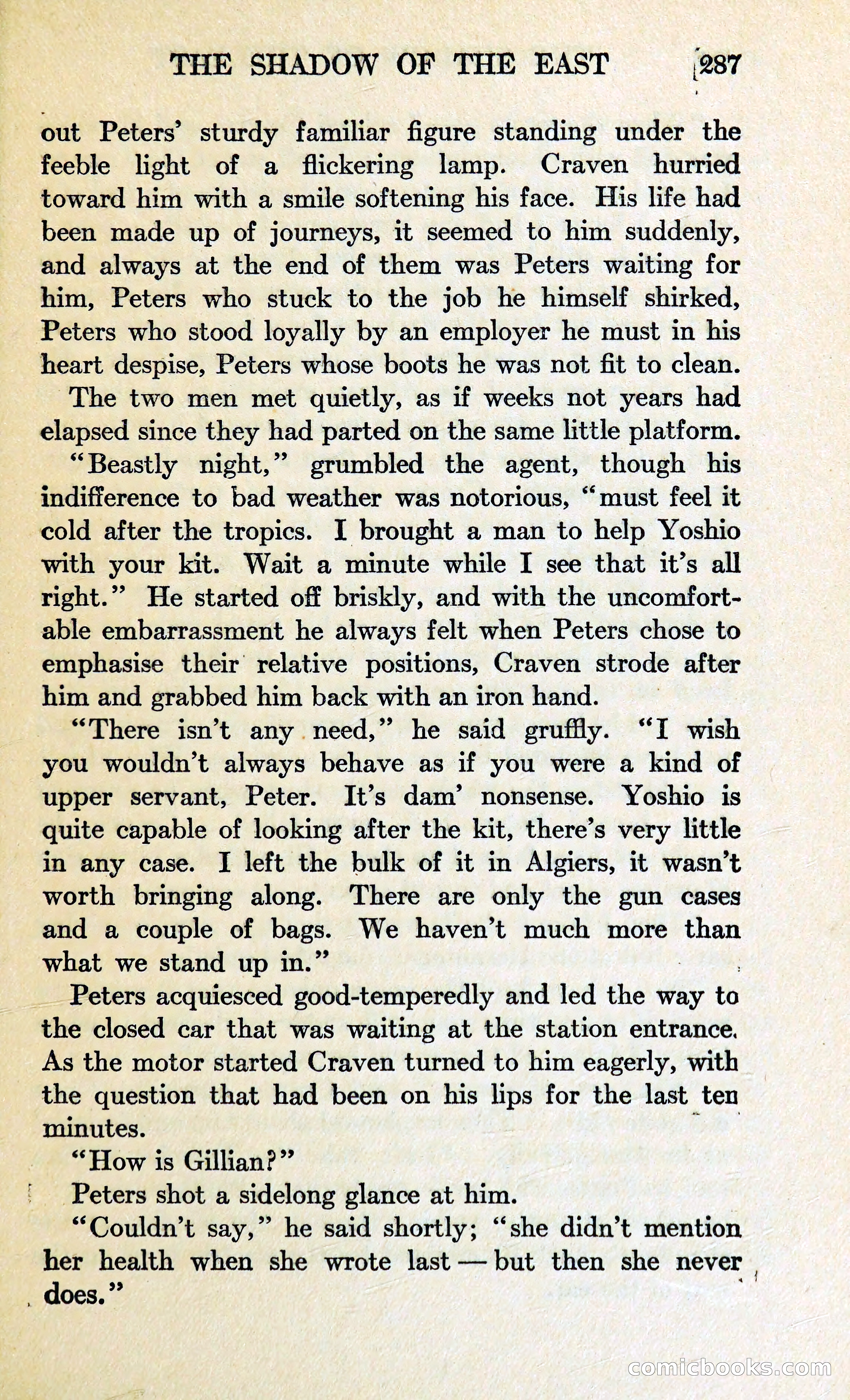 THE SHADOW OF THE EAST 287

out Peters' sturdy familiar figure standing under the feeble light of a flickering lamp. Craven hurried toward him with a smile softening his face. His life had been made up of journeys, it seemed to him suddenly, and always at the end of them was Peters waiting for him, Peters who stuck to the job he himself shirked, Peters who stood loyally by an employer he must in his heart despise, Peters whose boots he was not fit to clean.

The two men met quietly, as if weeks not years had elapsed since they had parted on the same little platform.

"Beastly night," grumbled the agent, though his indifference to bad weather was notorious, "must feel it cold after the tropics. I brought a man to help Yoshio with your kit. Wait a minute while I see that it's all right." He started off briskly, and with the uncomfortable embarrassment he always felt when Peters chose to emphasise their relative positions, Craven strode after him and grabbed him back with an iron hand.

"There isn't any need," he said gruffly. "I wish you wouldn't always behave as if you were a kind of upper servant, Peter. It's dam' nonsense. Yoshio is quite capable of looking after the kit, there's very little in any case. I left the bulk of it in Algiers, it wasn't worth bringing along. There are only the gun cases and a couple of bags. We haven't much more than what we stand up in."

Peters acquiesced good-temperedly and led the way to the closed car that was waiting at the station entrance. As the motor started Craven turned to him eagerly, with the question that had been on his lips for the last ten minutes.

"How is Gillian?"

Peters shot a sidelong glance at him.

"Couldn't say," he said shortly; "she didn't mention her health when she wrote last — but then she never does."

comicbooks.com